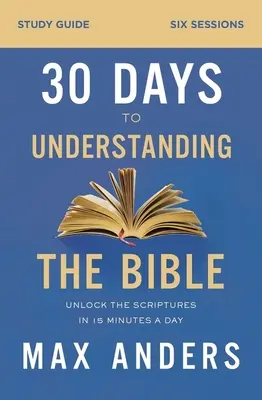 STUDY GUIDE SIX SESSIONS

30 DAYS TO UNDERSTANDING THE BIBLE

UNLOCK THE SCRIPTURES IN 15 MINUTES A DAY

MAX ANDERS